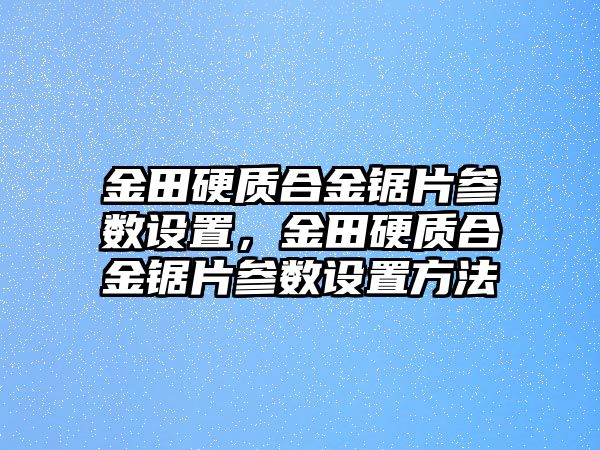 金田硬质合金锯片参数设置，金田硬质合金锯片参数设置方法